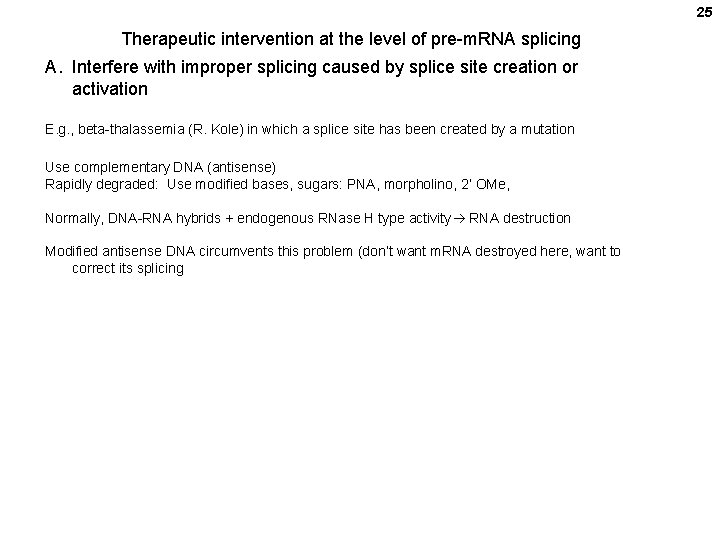 25

Therapeutic intervention at the level of pre-mRNA splicing

A. Interfere with improper splicing caused by splice site creation or activation

E.g., beta-thalassemia (R. Kole) in which a splice site has been created by a mutation

Use complementary DNA (antisense)
Rapidly degraded: Use modified bases, sugars: PNA, morpholino, 2' OMe,

Normally, DNA-RNA hybrids + endogenous RNase H type activity → RNA destruction

Modified antisense DNA circumvents this problem (don't want mRNA destroyed here, want to correct its splicing